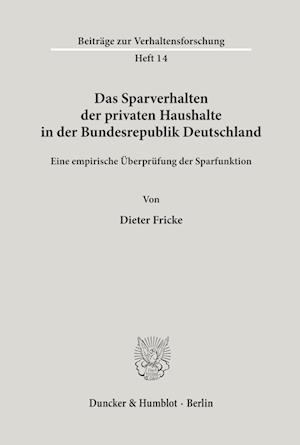 Beiträge zur Verhaltensforschung
Heft 14

Das Sparverhalten der privaten Haushalte in der Bundesrepublik Deutschland

Eine empirische Überprüfung der Sparfunktion

Von

Dieter Fricke

Duncker & Humblot · Berlin